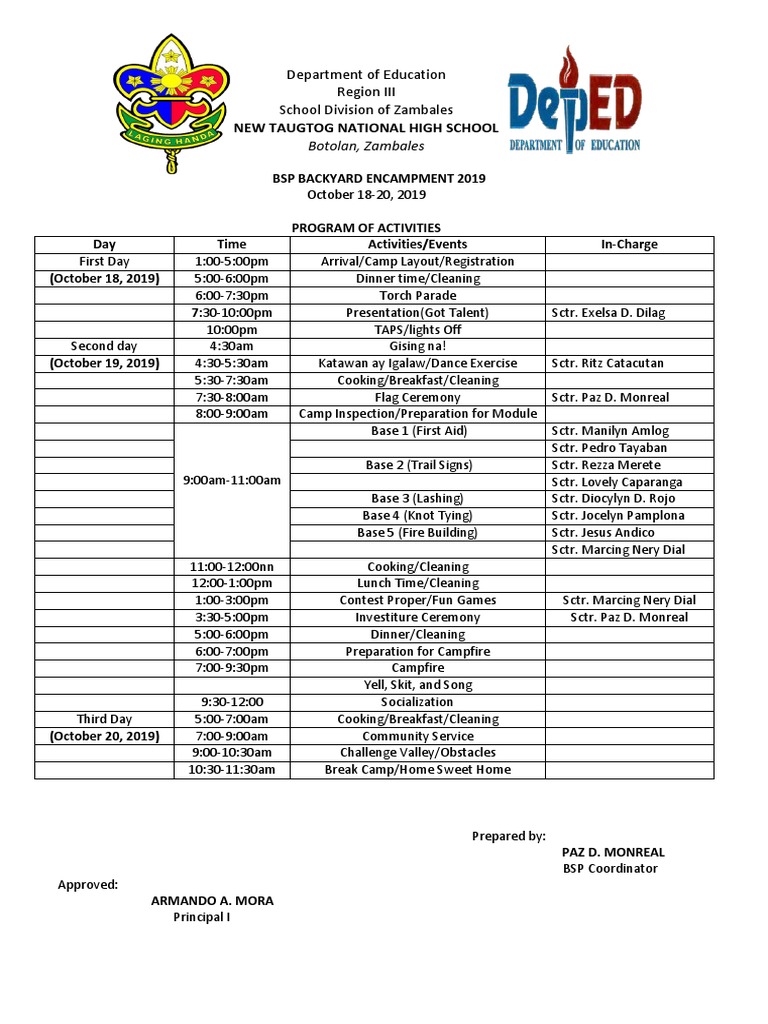 LAGING HANDA

Department of Education
Region III
School Division of Zambales
NEW TAUGTOG NATIONAL HIGH SCHOOL
Botolan, Zambales

DepED
DEPARTMENT OF EDUCATION

BSP BACKYARD ENCAMPMENT 2019
October 18-20, 2019

PROGRAM OF ACTIVITIES

| Day | Time | Activities/Events | In-Charge |
|---|---|---|---|
| First Day | 1:00-5:00pm | Arrival/Camp Layout/Registration | |
| (October 18, 2019) | 5:00-6:00pm | Dinner time/Cleaning | |
| | 6:00-7:30pm | Torch Parade | |
| | 7:30-10:00pm | Presentation(Got Talent) | Sctr. Exelsa D. Dilag |
| | 10:00pm | TAPS/lights Off | |
| Second day | 4:30am | Gising na! | |
| (October 19, 2019) | 4:30-5:30am | Katawan ay Igalaw/Dance Exercise | Sctr. Ritz Catacutan |
| | 5:30-7:30am | Cooking/Breakfast/Cleaning | |
| | 7:30-8:00am | Flag Ceremony | Sctr. Paz D. Monreal |
| | 8:00-9:00am | Camp Inspection/Preparation for Module | |
| | 9:00am-11:00am | Base 1 (First Aid) | Sctr. Manilyn Amlog |
| | | | Sctr. Pedro Tayaban |
| | | Base 2 (Trail Signs) | Sctr. Rezza Merete |
| | | | Sctr. Lovely Caparanga |
| | | Base 3 (Lashing) | Sctr. Diocylyn D. Rojo |
| | | Base 4 (Knot Tying) | Sctr. Jocelyn Pamplona |
| | | Base 5 (Fire Building) | Sctr. Jesus Andico |
| | | | Sctr. Marcing Nery Dial |
| | 11:00-12:00nn | Cooking/Cleaning | |
| | 12:00-1:00pm | Lunch Time/Cleaning | |
| | 1:00-3:00pm | Contest Proper/Fun Games | Sctr. Marcing Nery Dial |
| | 3:30-5:00pm | Investiture Ceremony | Sctr. Paz D. Monreal |
| | 5:00-6:00pm | Dinner/Cleaning | |
| | 6:00-7:00pm | Preparation for Campfire | |
| | 7:00-9:30pm | Campfire | |
| | | Yell, Skit, and Song | |
| | 9:30-12:00 | Socialization | |
| Third Day | 5:00-7:00am | Cooking/Breakfast/Cleaning | |
| (October 20, 2019) | 7:00-9:00am | Community Service | |
| | 9:00-10:30am | Challenge Valley/Obstacles | |
| | 10:30-11:30am | Break Camp/Home Sweet Home | |

Prepared by:
PAZ D. MONREAL
BSP Coordinator

Approved:
ARMANDO A. MORA
Principal I